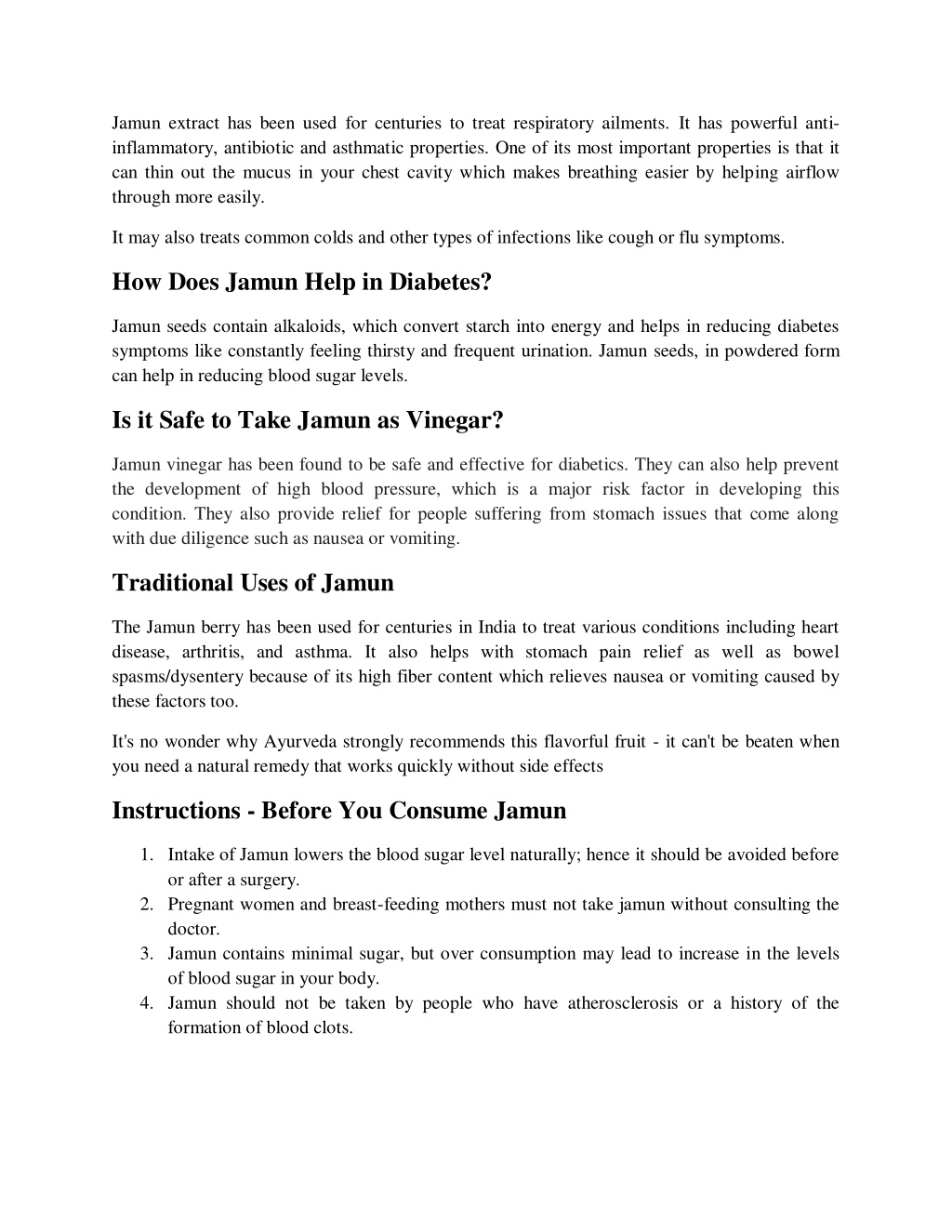 Jamun extract has been used for centuries to treat respiratory ailments. It has powerful anti-inflammatory, antibiotic and asthmatic properties. One of its most important properties is that it can thin out the mucus in your chest cavity which makes breathing easier by helping airflow through more easily.

It may also treats common colds and other types of infections like cough or flu symptoms.

How Does Jamun Help in Diabetes?

Jamun seeds contain alkaloids, which convert starch into energy and helps in reducing diabetes symptoms like constantly feeling thirsty and frequent urination. Jamun seeds, in powdered form can help in reducing blood sugar levels.

Is it Safe to Take Jamun as Vinegar?

Jamun vinegar has been found to be safe and effective for diabetics. They can also help prevent the development of high blood pressure, which is a major risk factor in developing this condition. They also provide relief for people suffering from stomach issues that come along with due diligence such as nausea or vomiting.

Traditional Uses of Jamun

The Jamun berry has been used for centuries in India to treat various conditions including heart disease, arthritis, and asthma. It also helps with stomach pain relief as well as bowel spasms/dysentery because of its high fiber content which relieves nausea or vomiting caused by these factors too.

It's no wonder why Ayurveda strongly recommends this flavorful fruit - it can't be beaten when you need a natural remedy that works quickly without side effects

Instructions - Before You Consume Jamun

1. Intake of Jamun lowers the blood sugar level naturally; hence it should be avoided before or after a surgery.
2. Pregnant women and breast-feeding mothers must not take jamun without consulting the doctor.
3. Jamun contains minimal sugar, but over consumption may lead to increase in the levels of blood sugar in your body.
4. Jamun should not be taken by people who have atherosclerosis or a history of the formation of blood clots.